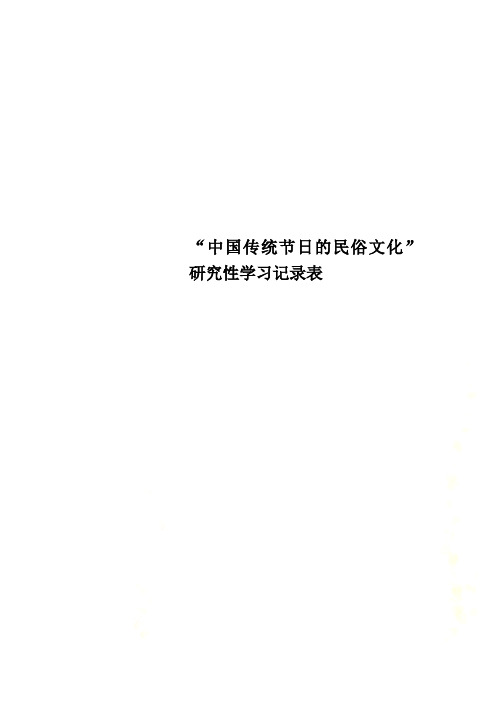 “中国传统节日的民俗文化”研究性学习记录表